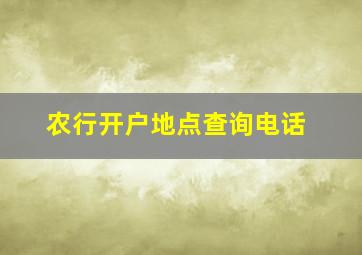 农行开户地点查询电话